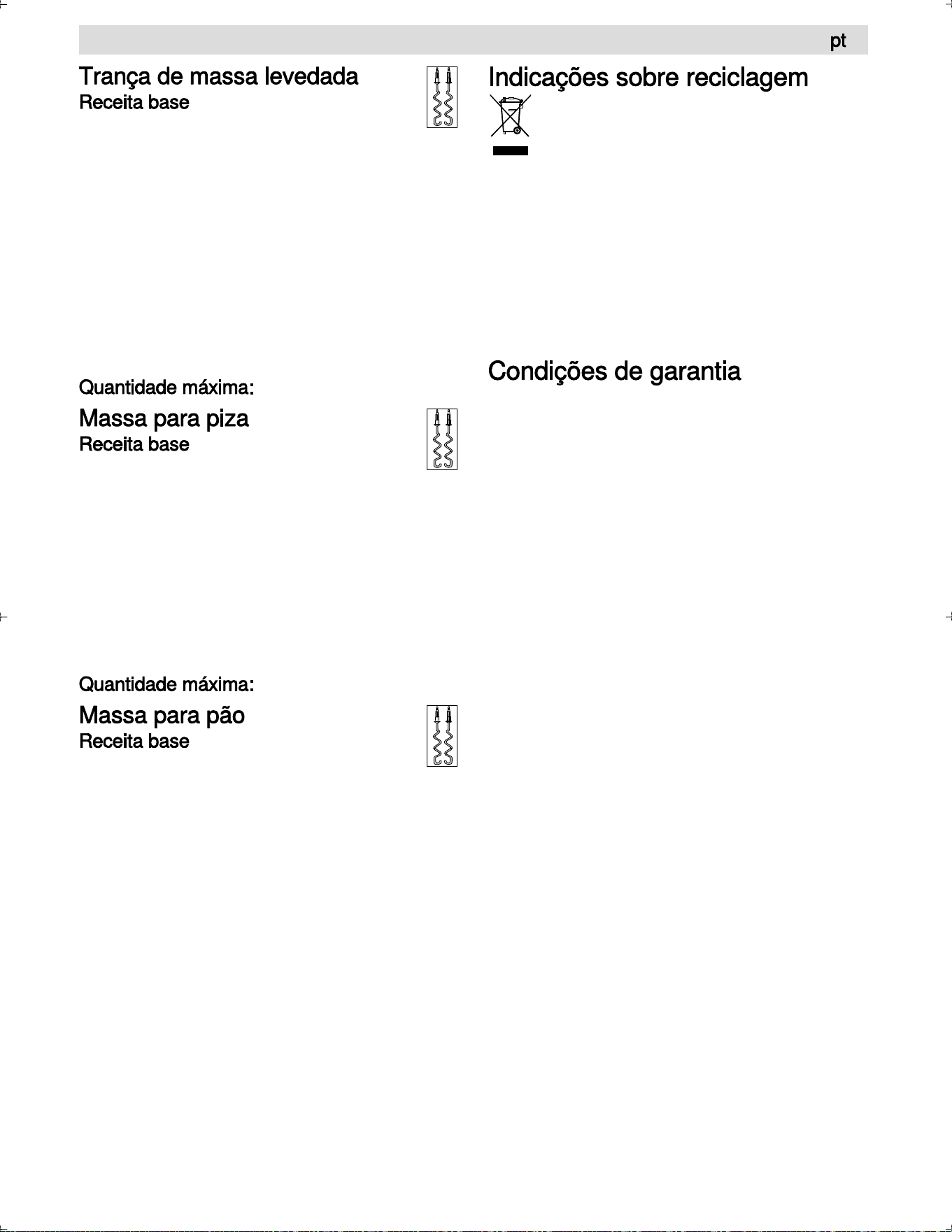 pt

Trança de massa levedada
Receita base

Quantidade máxima:

Massa para piza
Receita base

Quantidade máxima:

Massa para pão
Receita base

Indicações sobre reciclagem

Condições de garantia